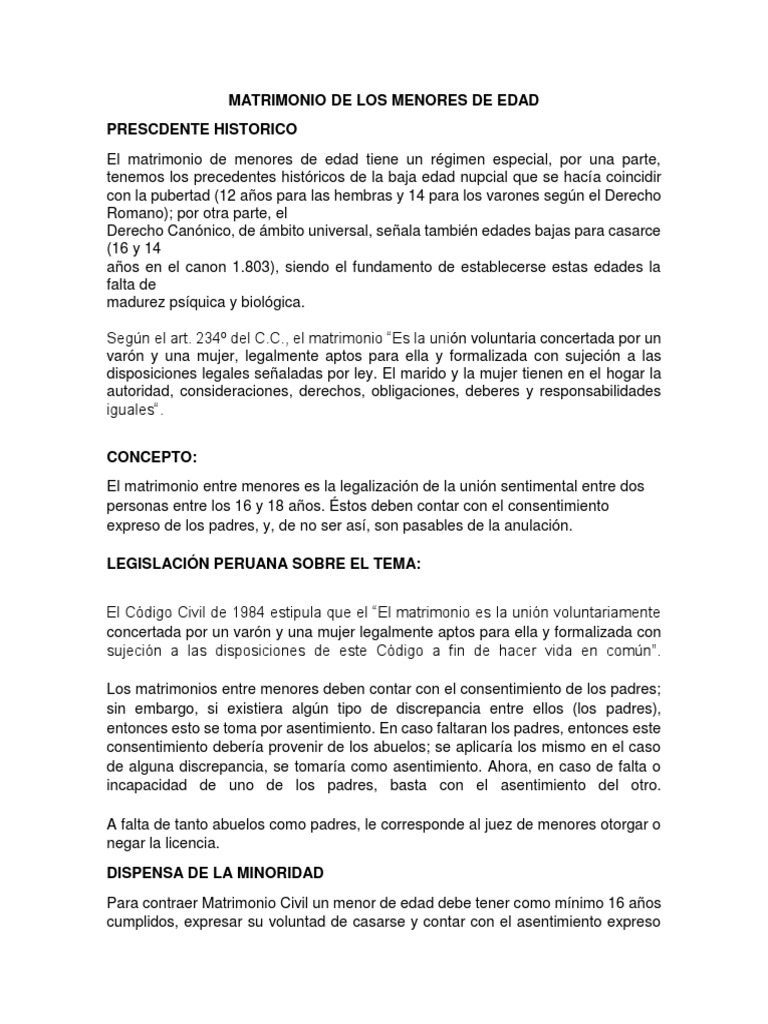 MATRIMONIO DE LOS MENORES DE EDAD

PRESCDENTE HISTORICO

El matrimonio de menores de edad tiene un régimen especial, por una parte, tenemos los precedentes históricos de la baja edad nupcial que se hacía coincidir con la pubertad (12 años para las hembras y 14 para los varones según el Derecho Romano); por otra parte, el Derecho Canónico, de ámbito universal, señala también edades bajas para casarce (16 y 14 años en el canon 1.803), siendo el fundamento de establecerse estas edades la falta de madurez psíquica y biológica.

Según el art. 234º del C.C., el matrimonio "Es la unión voluntaria concertada por un varón y una mujer, legalmente aptos para ella y formalizada con sujeción a las disposiciones legales señaladas por ley. El marido y la mujer tienen en el hogar la autoridad, consideraciones, derechos, obligaciones, deberes y responsabilidades iguales".

CONCEPTO:

El matrimonio entre menores es la legalización de la unión sentimental entre dos personas entre los 16 y 18 años. Éstos deben contar con el consentimiento expreso de los padres, y, de no ser así, son pasables de la anulación.

LEGISLACIÓN PERUANA SOBRE EL TEMA:

El Código Civil de 1984 estipula que el "El matrimonio es la unión voluntariamente concertada por un varón y una mujer legalmente aptos para ella y formalizada con sujeción a las disposiciones de este Código a fin de hacer vida en común".

Los matrimonios entre menores deben contar con el consentimiento de los padres; sin embargo, si existiera algún tipo de discrepancia entre ellos (los padres), entonces esto se toma por asentimiento. En caso faltaran los padres, entonces este consentimiento debería provenir de los abuelos; se aplicaría los mismo en el caso de alguna discrepancia, se tomaría como asentimiento. Ahora, en caso de falta o incapacidad de uno de los padres, basta con el asentimiento del otro.

A falta de tanto abuelos como padres, le corresponde al juez de menores otorgar o negar la licencia.

DISPENSA DE LA MINORIDAD

Para contraer Matrimonio Civil un menor de edad debe tener como mínimo 16 años cumplidos, expresar su voluntad de casarse y contar con el asentimiento expreso